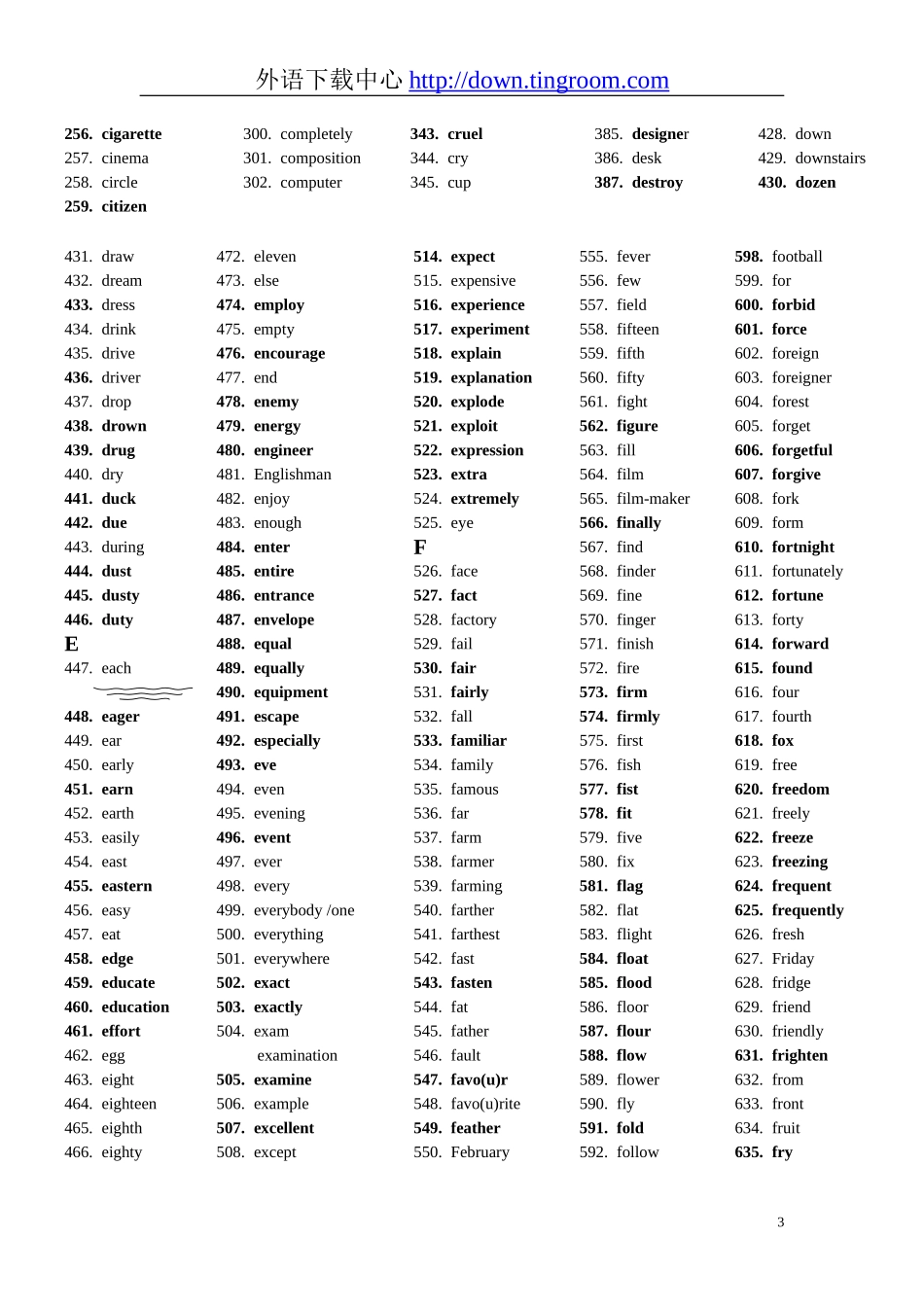 外语下载中心 http://down.tingroom.com

256. cigarette
257. cinema
258. circle
259. citizen

300. completely
301. composition
302. computer

343. cruel
344. cry
345. cup

385. designer
386. desk
387. destroy

428. down
429. downstairs
430. dozen

431. draw
432. dream
433. dress
434. drink
435. drive
436. driver
437. drop
438. drown
439. drug
440. dry
441. duck
442. due
443. during
444. dust
445. dusty
446. duty
E
447. each
448. eager
449. ear
450. early
451. earn
452. earth
453. easily
454. east
455. eastern
456. easy
457. eat
458. edge
459. educate
460. education
461. effort
462. egg
463. eight
464. eighteen
465. eighth
466. eighty

472. eleven
473. else
474. employ
475. empty
476. encourage
477. end
478. enemy
479. energy
480. engineer
481. Englishman
482. enjoy
483. enough
484. enter
485. entire
486. entrance
487. envelope
488. equal
489. equally
490. equipment
491. escape
492. especially
493. eve
494. even
495. evening
496. event
497. ever
498. every
499. everybody /one
500. everything
501. everywhere
502. exact
503. exactly
504. exam
examination
505. examine
506. example
507. excellent
508. except

514. expect
515. expensive
516. experience
517. experiment
518. explain
519. explanation
520. explode
521. exploit
522. expression
523. extra
524. extremely
525. eye
F
526. face
527. fact
528. factory
529. fail
530. fair
531. fairly
532. fall
533. familiar
534. family
535. famous
536. far
537. farm
538. farmer
539. farming
540. farther
541. farthest
542. fast
543. fasten
544. fat
545. father
546. fault
547. favo(u)r
548. favo(u)rite
549. feather
550. February

555. fever
556. few
557. field
558. fifteen
559. fifth
560. fifty
561. fight
562. figure
563. fill
564. film
565. film-maker
566. finally
567. find
568. finder
569. fine
570. finger
571. finish
572. fire
573. firm
574. firmly
575. first
576. fish
577. fist
578. fit
579. five
580. fix
581. flag
582. flat
583. flight
584. float
585. flood
586. floor
587. flour
588. flow
589. flower
590. fly
591. fold
592. follow

598. football
599. for
600. forbid
601. force
602. foreign
603. foreigner
604. forest
605. forget
606. forgetful
607. forgive
608. fork
609. form
610. fortnight
611. fortunately
612. fortune
613. forty
614. forward
615. found
616. four
617. fourth
618. fox
619. free
620. freedom
621. freely
622. freeze
623. freezing
624. frequent
625. frequently
626. fresh
627. Friday
628. fridge
629. friend
630. friendly
631. frighten
632. from
633. front
634. fruit
635. fry

3